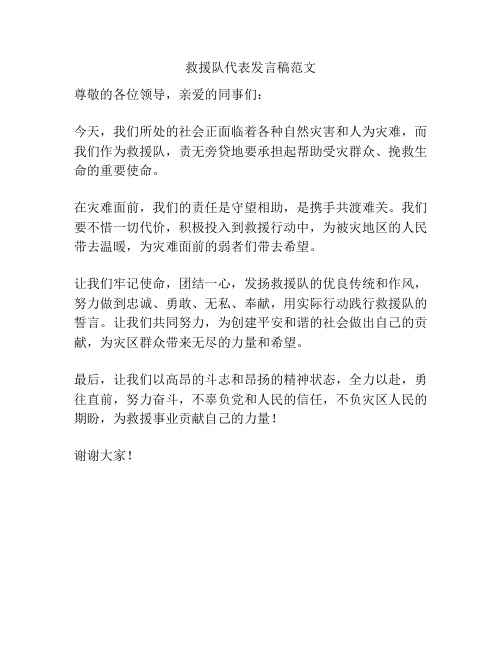 救援队代表发言稿范文

尊敬的各位领导，亲爱的同事们：

今天，我们所处的社会正面临着各种自然灾害和人为灾难，而我们作为救援队，责无旁贷地要承担起帮助受灾群众、挽救生命的重要使命。

在灾难面前，我们的责任是守望相助，是携手共渡难关。我们要不惜一切代价，积极投入到救援行动中，为被灾地区的人民带去温暖，为灾难面前的弱者们带去希望。

让我们牢记使命，团结一心，发扬救援队的优良传统和作风，努力做到忠诚、勇敢、无私、奉献，用实际行动践行救援队的誓言。让我们共同努力，为创建平安和谐的社会做出自己的贡献，为灾区群众带来无尽的力量和希望。

最后，让我们以高昂的斗志和昂扬的精神状态，全力以赴，勇往直前，努力奋斗，不辜负党和人民的信任，不负灾区人民的期盼，为救援事业贡献自己的力量！

谢谢大家！